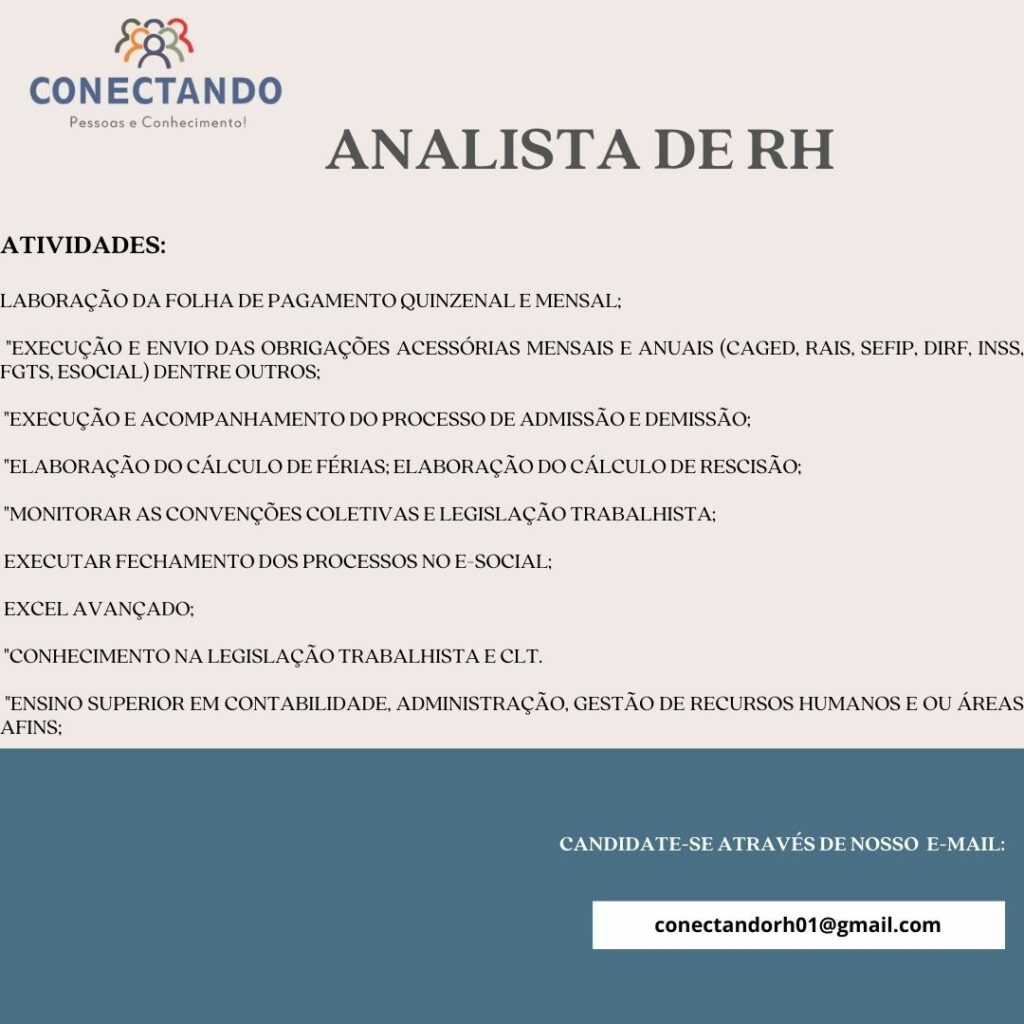 CONECTANDO
Pessoas e Conhecimento!

ANALISTA DE RH

ATIVIDADES:

LABORAÇÃO DA FOLHA DE PAGAMENTO QUINZENAL E MENSAL;

"EXECUÇÃO E ENVIO DAS OBRIGAÇÕES ACESSÓRIAS MENSAIS E ANUAIS (CAGED, RAIS, SEFIP, DIRF, INSS, FGTS, ESOCIAL) DENTRE OUTROS;

"EXECUÇÃO E ACOMPANHAMENTO DO PROCESSO DE ADMISSÃO E DEMISSÃO;

"ELABORAÇÃO DO CÁLCULO DE FÉRIAS; ELABORAÇÃO DO CÁLCULO DE RESCISÃO;

"MONITORAR AS CONVENÇÕES COLETIVAS E LEGISLAÇÃO TRABALHISTA;

EXECUTAR FECHAMENTO DOS PROCESSOS NO E-SOCIAL;

EXCEL AVANÇADO;

"CONHECIMENTO NA LEGISLAÇÃO TRABALHISTA E CLT.

"ENSINO SUPERIOR EM CONTABILIDADE, ADMINISTRAÇÃO, GESTÃO DE RECURSOS HUMANOS E OU ÁREAS AFINS;

CANDIDATE-SE ATRAVÉS DE NOSSO E-MAIL:

conectandorh01@gmail.com